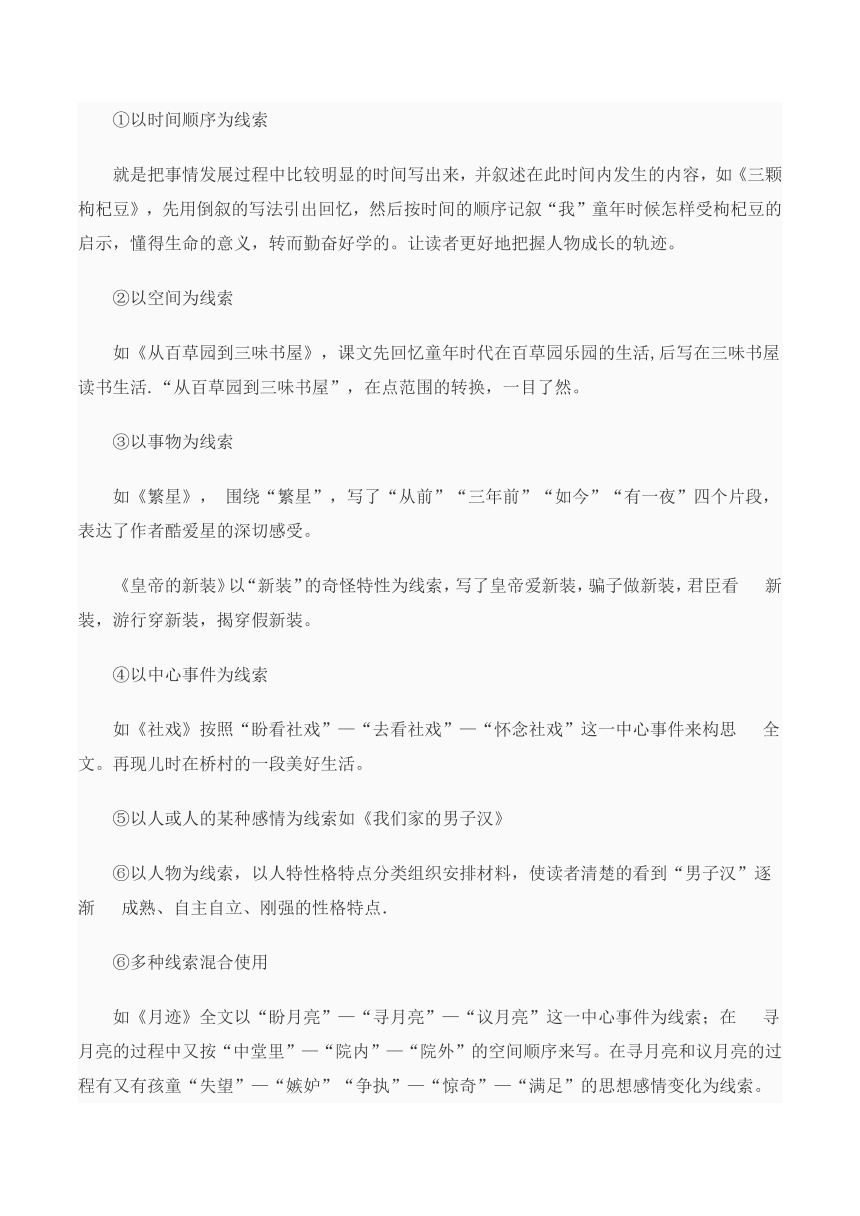 ①以时间顺序为线索

就是把事情发展过程中比较明显的时间写出来，并叙述在此时间内发生的内容，如《三颗枸杞豆》，先用倒叙的写法引出回忆，然后按时间的顺序记叙“我”童年时候怎样受枸杞豆的启示，懂得生命的意义，转而勤奋好学的。让读者更好地把握人物成长的轨迹。

②以空间为线索

如《从百草园到三味书屋》，课文先回忆童年时代在百草园乐园的生活,后写在三味书屋读书生活.“从百草园到三味书屋”，在点范围的转换，一目了然。

③以事物为线索

如《繁星》， 围绕“繁星”，写了“从前”“三年前”“如今”“有一夜”四个片段，表达了作者酷爱星的深切感受。

《皇帝的新装》以“新装”的奇怪特性为线索，写了皇帝爱新装，骗子做新装，君臣看 新装，游行穿新装，揭穿假新装。

④以中心事件为线索

如《社戏》按照“盼看社戏”—“去看社戏”—“怀念社戏”这一中心事件来构思 全文。再现儿时在桥村的一段美好生活。

⑤以人或人的某种感情为线索如《我们家的男子汉》

⑥以人物为线索，以人特性格特点分类组织安排材料，使读者清楚的看到“男子汉”逐渐 成熟、自主自立、刚强的性格特点.

⑥多种线索混合使用

如《月迹》全文以“盼月亮”—“寻月亮”—“议月亮”这一中心事件为线索；在 寻月亮的过程中又按“中堂里”—“院内”—“院外”的空间顺序来写。在寻月亮和议月亮的过程有又有孩童“失望”—“嫉妒”“争执”—“惊奇”—“满足”的思想感情变化为线索。